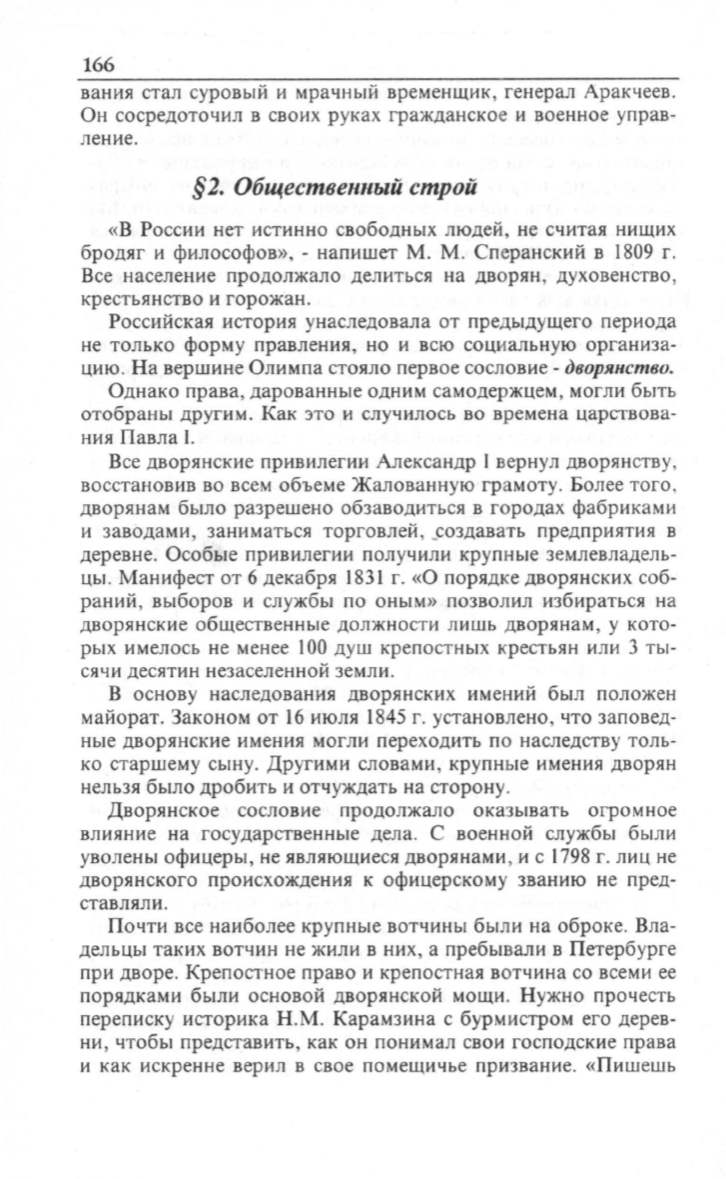 166

вания стал суровый и мрачный временщик, генерал Аракчеев. Он сосредоточил в своих руках гражданское и военное управление.

§2. Общественный строй

«В России нет истинно свободных людей, не считая нищих бродяг и философов», - напишет М. М. Сперанский в 1809 г. Все население продолжало делиться на дворян, духовенство, крестьянство и горожан.

Российская история унаследовала от предыдущего периода не только форму правления, но и всю социальную организацию. На вершине Олимпа стояло первое сословие - дворянство.

Однако права, дарованные одним самодержцем, могли быть отобраны другим. Как это и случилось во времена царствования Павла I.

Все дворянские привилегии Александр I вернул дворянству, восстановив во всем объеме Жалованную грамоту. Более того, дворянам было разрешено обзаводиться в городах фабриками и заводами, заниматься торговлей, создавать предприятия в деревне. Особые привилегии получили крупные землевладельцы. Манифест от 6 декабря 1831 г. «О порядке дворянских собраний, выборов и службы по оным» позволил избираться на дворянские общественные должности лишь дворянам, у которых имелось не менее 100 душ крепостных крестьян или 3 тысячи десятин незаселенной земли.

В основу наследования дворянских имений был положен майорат. Законом от 16 июля 1845 г. установлено, что заповедные дворянские имения могли переходить по наследству только старшему сыну. Другими словами, крупные имения дворян нельзя было дробить и отчуждать на сторону.

Дворянское сословие продолжало оказывать огромное влияние на государственные дела. С военной службы были уволены офицеры, не являющиеся дворянами, и с 1798 г. лиц не дворянского происхождения к офицерскому званию не представляли.

Почти все наиболее крупные вотчины были на оброке. Владельцы таких вотчин не жили в них, а пребывали в Петербурге при дворе. Крепостное право и крепостная вотчина со всеми ее порядками были основой дворянской мощи. Нужно прочесть переписку историка Н.М. Карамзина с бурмистром его деревни, чтобы представить, как он понимал свои господские права и как искренне верил в свое помещичье призвание. «Пишешь